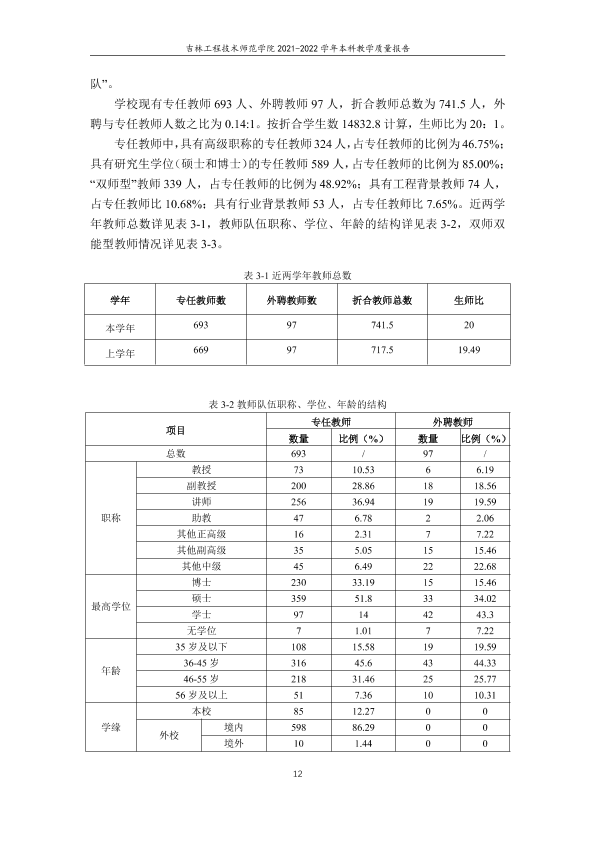 吉林工程技术师范学院2021-2022学年本科教学质量报告

队”。

学校现有专任教师693人、外聘教师97人，折合教师总数为741.5人，外聘与专任教师人数之比为0.14:1。按折合学生数14832.8计算，生师比为20：1。

专任教师中，具有高级职称的专任教师324人，占专任教师的比例为46.75%；具有研究生学位（硕士和博士）的专任教师589人，占专任教师的比例为85.00%；“双师型”教师339人，占专任教师的比例为48.92%；具有工程背景教师74人，占专任教师比10.68%；具有行业背景教师53人，占专任教师比7.65%。近两学年教师总数详见表3-1，教师队伍职称、学位、年龄的结构详见表3-2，双师双能型教师情况详见表3-3。

表3-1近两学年教师总数

| 学年 | 专任教师数 | 外聘教师数 | 折合教师总数 | 生师比 |
|---|---|---|---|---|
| 本学年 | 693 | 97 | 741.5 | 20 |
| 上学年 | 669 | 97 | 717.5 | 19.49 |

表3-2教师队伍职称、学位、年龄的结构

| 项目 | | | 专任教师 | | 外聘教师 | |
|---|---|---|---|---|---|---|
| | | | 数量 | 比例（%） | 数量 | 比例（%） |
| 总数 | | | 693 | / | 97 | / |
| 职称 | 教授 | | 73 | 10.53 | 6 | 6.19 |
| | 副教授 | | 200 | 28.86 | 18 | 18.56 |
| | 讲师 | | 256 | 36.94 | 19 | 19.59 |
| | 助教 | | 47 | 6.78 | 2 | 2.06 |
| | 其他正高级 | | 16 | 2.31 | 7 | 7.22 |
| | 其他副高级 | | 35 | 5.05 | 15 | 15.46 |
| | 其他中级 | | 45 | 6.49 | 22 | 22.68 |
| 最高学位 | 博士 | | 230 | 33.19 | 15 | 15.46 |
| | 硕士 | | 359 | 51.8 | 33 | 34.02 |
| | 学士 | | 97 | 14 | 42 | 43.3 |
| | 无学位 | | 7 | 1.01 | 7 | 7.22 |
| 年龄 | 35岁及以下 | | 108 | 15.58 | 19 | 19.59 |
| | 36-45岁 | | 316 | 45.6 | 43 | 44.33 |
| | 46-55岁 | | 218 | 31.46 | 25 | 25.77 |
| | 56岁及以上 | | 51 | 7.36 | 10 | 10.31 |
| 学缘 | 本校 | | 85 | 12.27 | 0 | 0 |
| | 外校 | 境内 | 598 | 86.29 | 0 | 0 |
| | | 境外 | 10 | 1.44 | 0 | 0 |

12